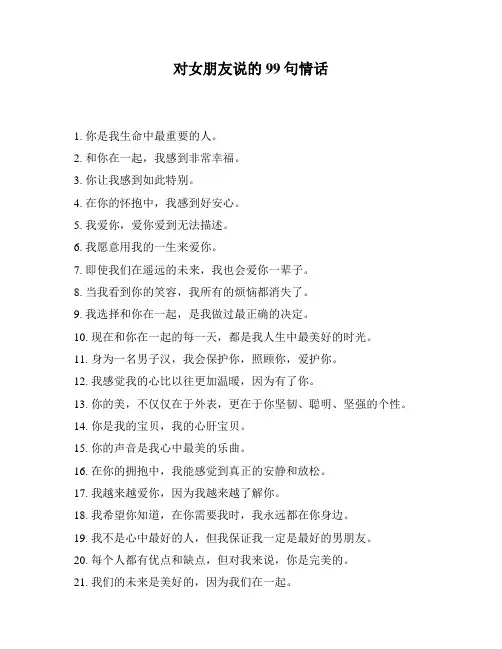 对女朋友说的 99 句情话

1. 你是我生命中最重要的人。

2. 和你在一起，我感到非常幸福。

3. 你让我感到如此特别。

4. 在你的怀抱中，我感到好安心。

5. 我爱你，爱你爱到无法描述。

6. 我愿意用我的一生来爱你。

7. 即使我们在遥远的未来，我也会爱你一辈子。

8. 当我看到你的笑容，我所有的烦恼都消失了。

9. 我选择和你在一起，是我做过最正确的决定。

10. 现在和你在一起的每一天，都是我人生中最美好的时光。

11. 身为一名男子汉，我会保护你，照顾你，爱护你。

12. 我感觉我的心比以往更加温暖，因为有了你。

13. 你的美，不仅仅在于外表，更在于你坚韧、聪明、坚强的个性。

14. 你是我的宝贝，我的心肝宝贝。

15. 你的声音是我心中最美的乐曲。

16. 在你的拥抱中，我能感觉到真正的安静和放松。

17. 我越来越爱你，因为我越来越了解你。

18. 我希望你知道，在你需要我时，我永远都在你身边。

19. 我不是心中最好的人，但我保证我一定是最好的男朋友。

20. 每个人都有优点和缺点，但对我来说，你是完美的。

21. 我们的未来是美好的，因为我们在一起。